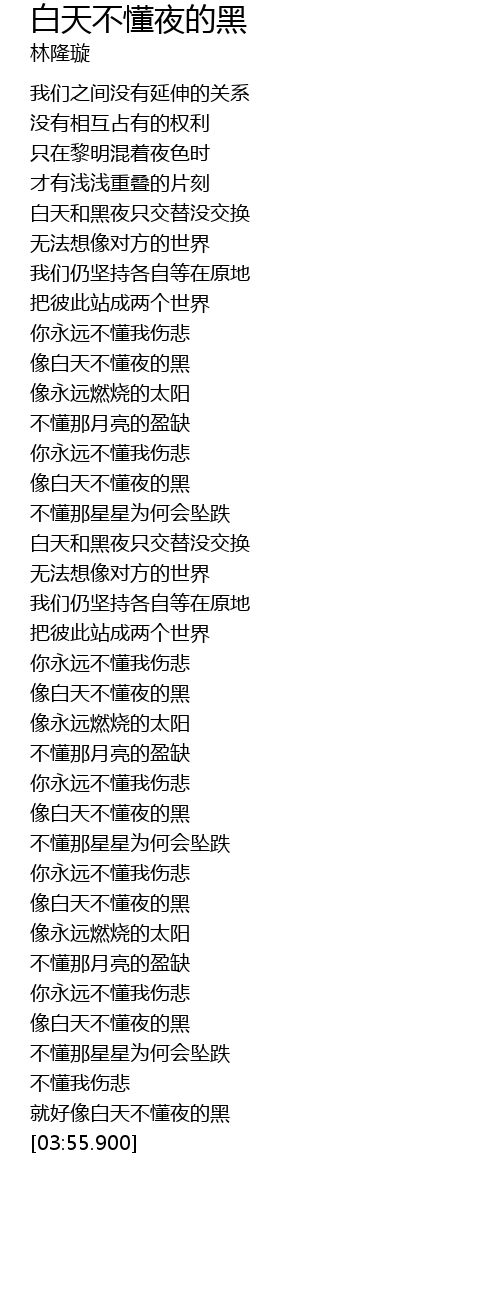 白天不懂夜的黑
林隆璇

我们之间没有延伸的关系
没有相互占有的权利
只在黎明混着夜色时
才有浅浅重叠的片刻
白天和黑夜只交替没交换
无法想像对方的世界
我们仍坚持各自等在原地
把彼此站成两个世界
你永远不懂我伤悲
像白天不懂夜的黑
像永远燃烧的太阳
不懂那月亮的盈缺
你永远不懂我伤悲
像白天不懂夜的黑
不懂那星星为何会坠跌
白天和黑夜只交替没交换
无法想像对方的世界
我们仍坚持各自等在原地
把彼此站成两个世界
你永远不懂我伤悲
像白天不懂夜的黑
像永远燃烧的太阳
不懂那月亮的盈缺
你永远不懂我伤悲
像白天不懂夜的黑
不懂那星星为何会坠跌
你永远不懂我伤悲
像白天不懂夜的黑
像永远燃烧的太阳
不懂那月亮的盈缺
你永远不懂我伤悲
像白天不懂夜的黑
不懂那星星为何会坠跌
不懂我伤悲
就好像白天不懂夜的黑
[03:55.900]